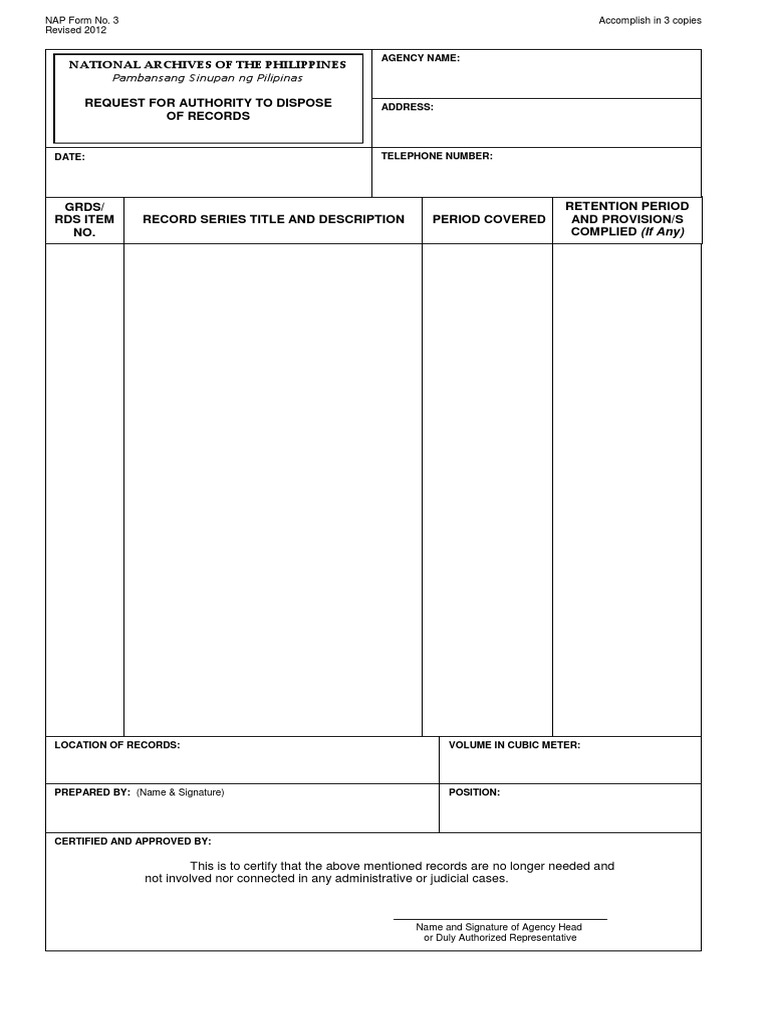 NAP Form No. 3
Revised 2012

Accomplish in 3 copies

NATIONAL ARCHIVES OF THE PHILIPPINES
Pambansang Sinupan ng Pilipinas

REQUEST FOR AUTHORITY TO DISPOSE OF RECORDS

AGENCY NAME:

ADDRESS:

DATE:

TELEPHONE NUMBER:

| GRDS/ RDS ITEM NO. | RECORD SERIES TITLE AND DESCRIPTION | PERIOD COVERED | RETENTION PERIOD AND PROVISION/S COMPLIED (If Any) |
|---|---|---|---|
| | | | |

LOCATION OF RECORDS:

VOLUME IN CUBIC METER:

PREPARED BY: (Name & Signature)

POSITION:

CERTIFIED AND APPROVED BY:

This is to certify that the above mentioned records are no longer needed and not involved nor connected in any administrative or judicial cases.

Name and Signature of Agency Head
or Duly Authorized Representative